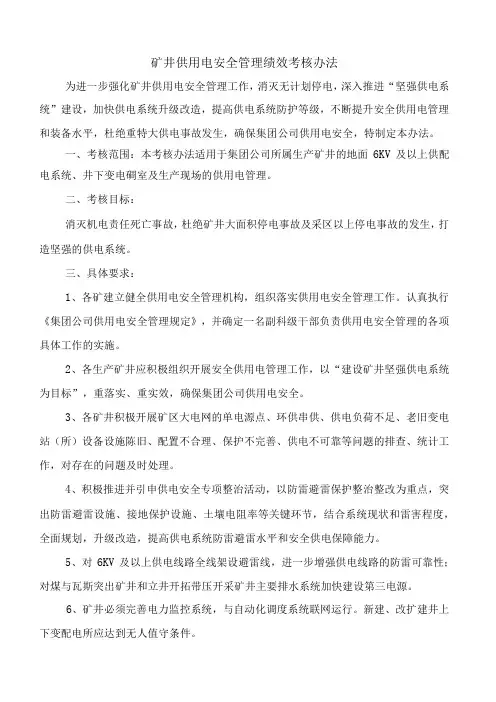 矿井供用电安全管理绩效考核办法

为进一步强化矿井供用电安全管理工作，消灭无计划停电，深入推进“坚强供电系统”建设，加快供电系统升级改造，提高供电系统防护等级，不断提升安全供用电管理和装备水平，杜绝重特大供电事故发生，确保集团公司供用电安全，特制定本办法。

一、考核范围：本考核办法适用于集团公司所属生产矿井的地面 6KV 及以上供配电系统、井下变电硐室及生产现场的供用电管理。

二、考核目标：

消灭机电责任死亡事故，杜绝矿井大面积停电事故及采区以上停电事故的发生，打造坚强的供电系统。

三、具体要求：

1、各矿建立健全供用电安全管理机构，组织落实供用电安全管理工作。认真执行《集团公司供用电安全管理规定》，并确定一名副科级干部负责供用电安全管理的各项具体工作的实施。

2、各生产矿井应积极组织开展安全供用电管理工作，以“建设矿井坚强供电系统为目标”，重落实、重实效，确保集团公司供用电安全。

3、各矿井积极开展矿区大电网的单电源点、环供串供、供电负荷不足、老旧变电站（所）设备设施陈旧、配置不合理、保护不完善、供电不可靠等问题的排查、统计工作，对存在的问题及时处理。

4、积极推进并引申供电安全专项整治活动，以防雷避雷保护整治整改为重点，突出防雷避雷设施、接地保护设施、土壤电阻率等关键环节，结合系统现状和雷害程度，全面规划，升级改造，提高供电系统防雷避雷水平和安全供电保障能力。

5、对 6KV 及以上供电线路全线架设避雷线，进一步增强供电线路的防雷可靠性；对煤与瓦斯突出矿井和立井开拓带压开采矿井主要排水系统加快建设第三电源。

6、矿井必须完善电力监控系统，与自动化调度系统联网运行。新建、改扩建井上下变配电所应达到无人值守条件。